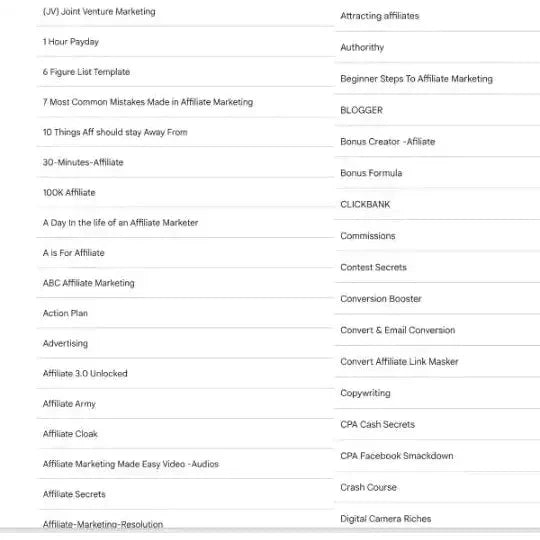 (JV) Joint Venture Marketing

1 Hour Payday

6 Figure List Template

7 Most Common Mistakes Made in Affiliate Marketing

10 Things Aff should stay Away From

30-Minutes-Affiliate

100K Affiliate

A Day In the life of an Affiliate Marketer

A is For Affiliate

ABC Affiliate Marketing

Action Plan

Advertising

Affiliate 3.0 Unlocked

Affiliate Army

Affiliate Cloak

Affiliate Marketing Made Easy Video -Audios

Affiliate Secrets

Affiliate-Marketing-Resolution

Attracting affiliates

Authorithy

Beginner Steps To Affiliate Marketing

BLOGGER

Bonus Creator -Afiliate

Bonus Formula

CLICKBANK

Commissions

Contest Secrets

Conversion Booster

Convert & Email Conversion

Convert Affiliate Link Masker

Copywriting

CPA Cash Secrets

CPA Facebook Smackdown

Crash Course

Digital Camera Riches